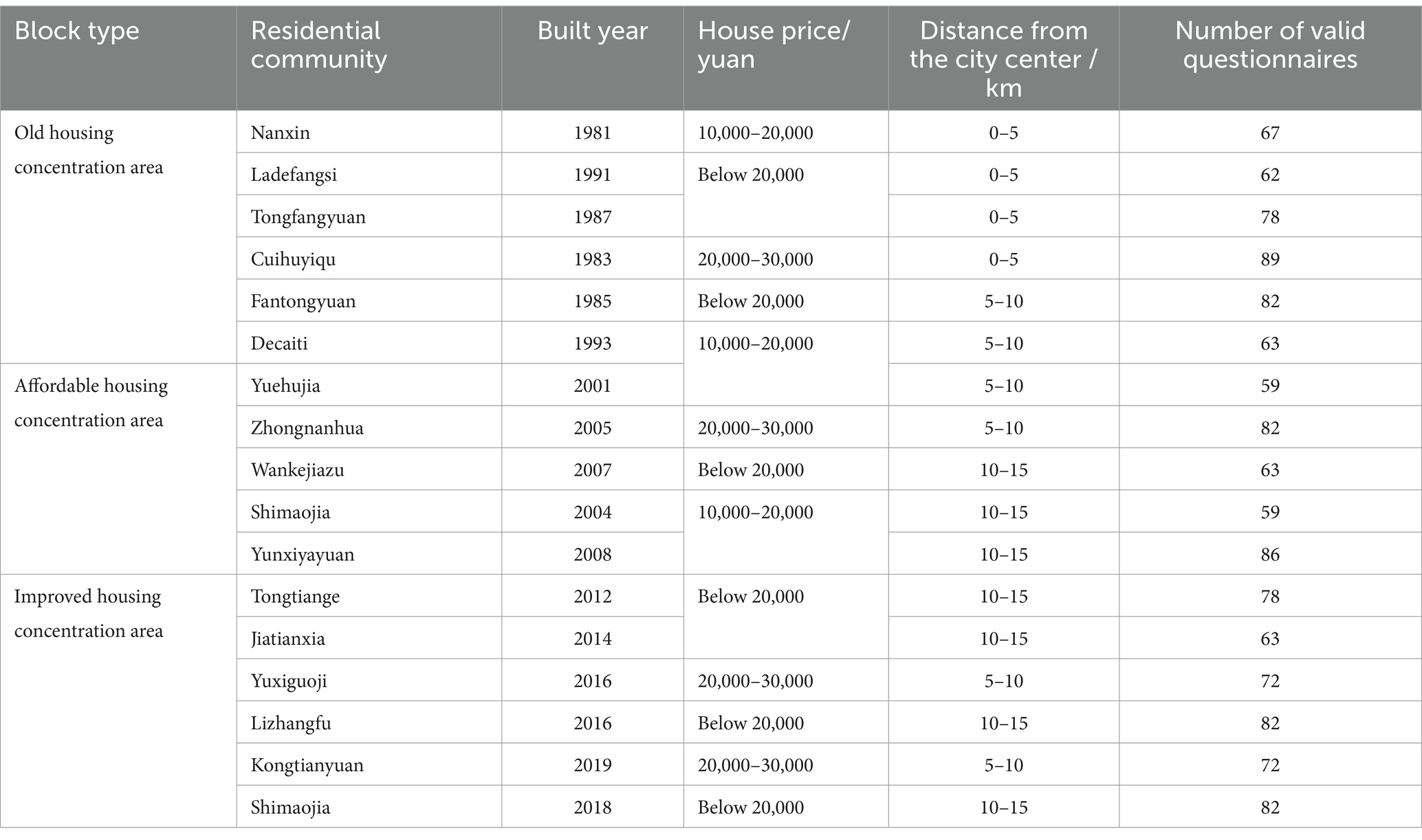 | Block type | Residential community | Built year | House price/ yuan | Distance from the city center / km | Number of valid questionnaires |
|---|---|---|---|---|---|
| Old housing concentration area | Nanxin | 1981 | 10,000–20,000 | 0–5 | 67 |
| | Ladefangsi | 1991 | Below 20,000 | 0–5 | 62 |
| | Tongfangyuan | 1987 | | 0–5 | 78 |
| | Cuihuyiqu | 1983 | 20,000–30,000 | 0–5 | 89 |
| | Fantongyuan | 1985 | Below 20,000 | 5–10 | 82 |
| | Decaiti | 1993 | 10,000–20,000 | 5–10 | 63 |
| Affordable housing concentration area | Yuehujia | 2001 | | 5–10 | 59 |
| | Zhongnanhua | 2005 | 20,000–30,000 | 5–10 | 82 |
| | Wankejiazu | 2007 | Below 20,000 | 10–15 | 63 |
| | Shimaojia | 2004 | 10,000–20,000 | 10–15 | 59 |
| | Yunxiyayuan | 2008 | | 10–15 | 86 |
| Improved housing concentration area | Tongtiange | 2012 | Below 20,000 | 10–15 | 78 |
| | Jiatianxia | 2014 | | 10–15 | 63 |
| | Yuxiguoji | 2016 | 20,000–30,000 | 5–10 | 72 |
| | Lizhangfu | 2016 | Below 20,000 | 10–15 | 82 |
| | Kongtianyuan | 2019 | 20,000–30,000 | 5–10 | 72 |
| | Shimaojia | 2018 | Below 20,000 | 10–15 | 82 |